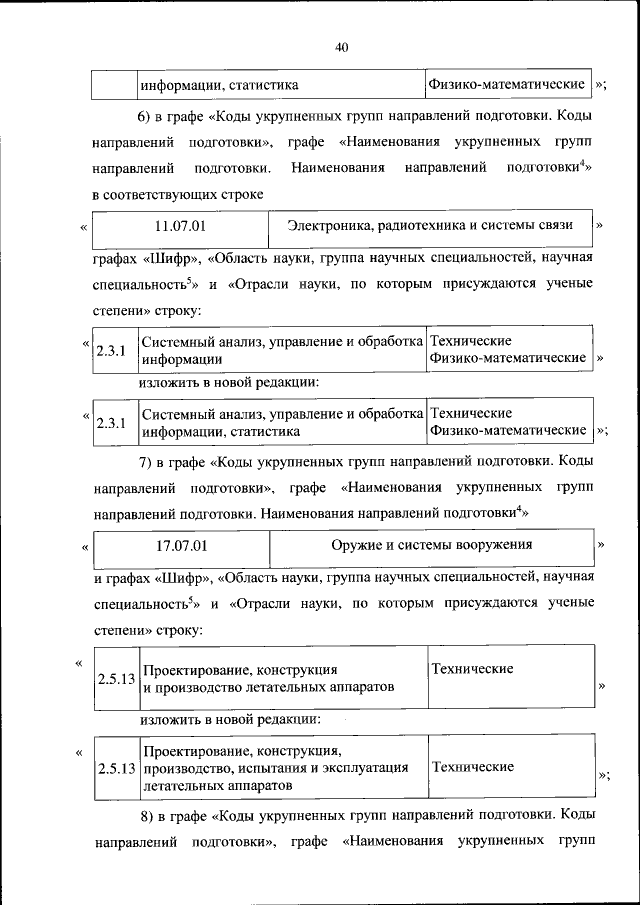 40

| | информации, статистика | Физико-математические |
|---|---|---|

»;

6) в графе «Коды укрупненных групп направлений подготовки. Коды направлений подготовки», графе «Наименования укрупненных групп направлений подготовки. Наименования направлений подготовки$^4$» в соответствующих строке

« 

| 11.07.01 | Электроника, радиотехника и системы связи |
|---|---|

»

графах «Шифр», «Область науки, группа научных специальностей, научная специальность$^5$» и «Отрасли науки, по которым присуждаются ученые степени» строку:

«

| 2.3.1 | Системный анализ, управление и обработка информации | Технические Физико-математические |
|---|---|---|

»

изложить в новой редакции:

«

| 2.3.1 | Системный анализ, управление и обработка информации, статистика | Технические Физико-математические |
|---|---|---|

»;

7) в графе «Коды укрупненных групп направлений подготовки. Коды направлений подготовки», графе «Наименования укрупненных групп направлений подготовки. Наименования направлений подготовки$^4$»

«

| 17.07.01 | Оружие и системы вооружения |
|---|---|

»

и графах «Шифр», «Область науки, группа научных специальностей, научная специальность$^5$» и «Отрасли науки, по которым присуждаются ученые степени» строку:

«

| 2.5.13 | Проектирование, конструкция и производство летательных аппаратов | Технические |
|---|---|---|

»

изложить в новой редакции:

«

| 2.5.13 | Проектирование, конструкция, производство, испытания и эксплуатация летательных аппаратов | Технические |
|---|---|---|

»;

8) в графе «Коды укрупненных групп направлений подготовки. Коды направлений подготовки», графе «Наименования укрупненных групп